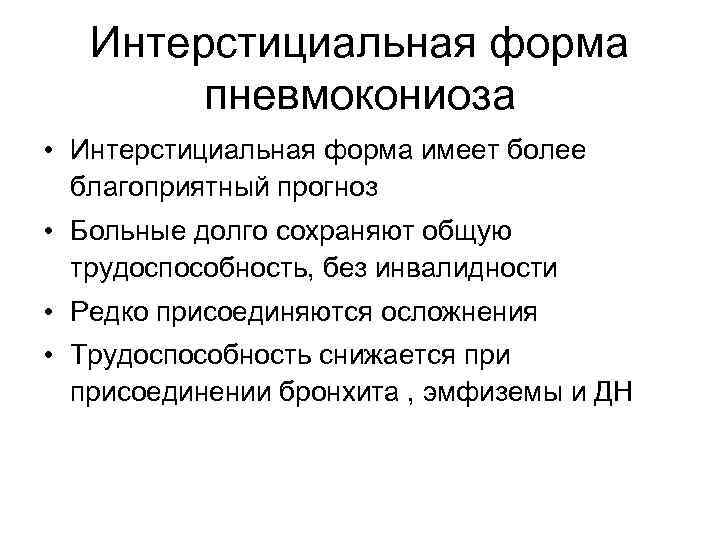 Интерстициальная форма пневмокониоза

• Интерстициальная форма имеет более благоприятный прогноз
• Больные долго сохраняют общую трудоспособность, без инвалидности
• Редко присоединяются осложнения
• Трудоспособность снижается при присоединении бронхита , эмфиземы и ДН